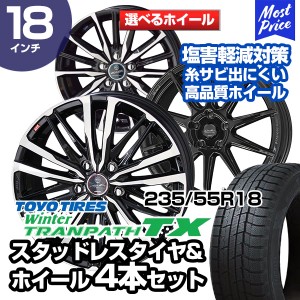 18
インチ

選べるホイール

Most Price

塩害軽減対策
糸サビ出にくい
高品質ホイール

235/55R18

TOYO TIRES
Winter
TRANPATH TX

スタッドレスタイヤ&
ホイール 4本セット